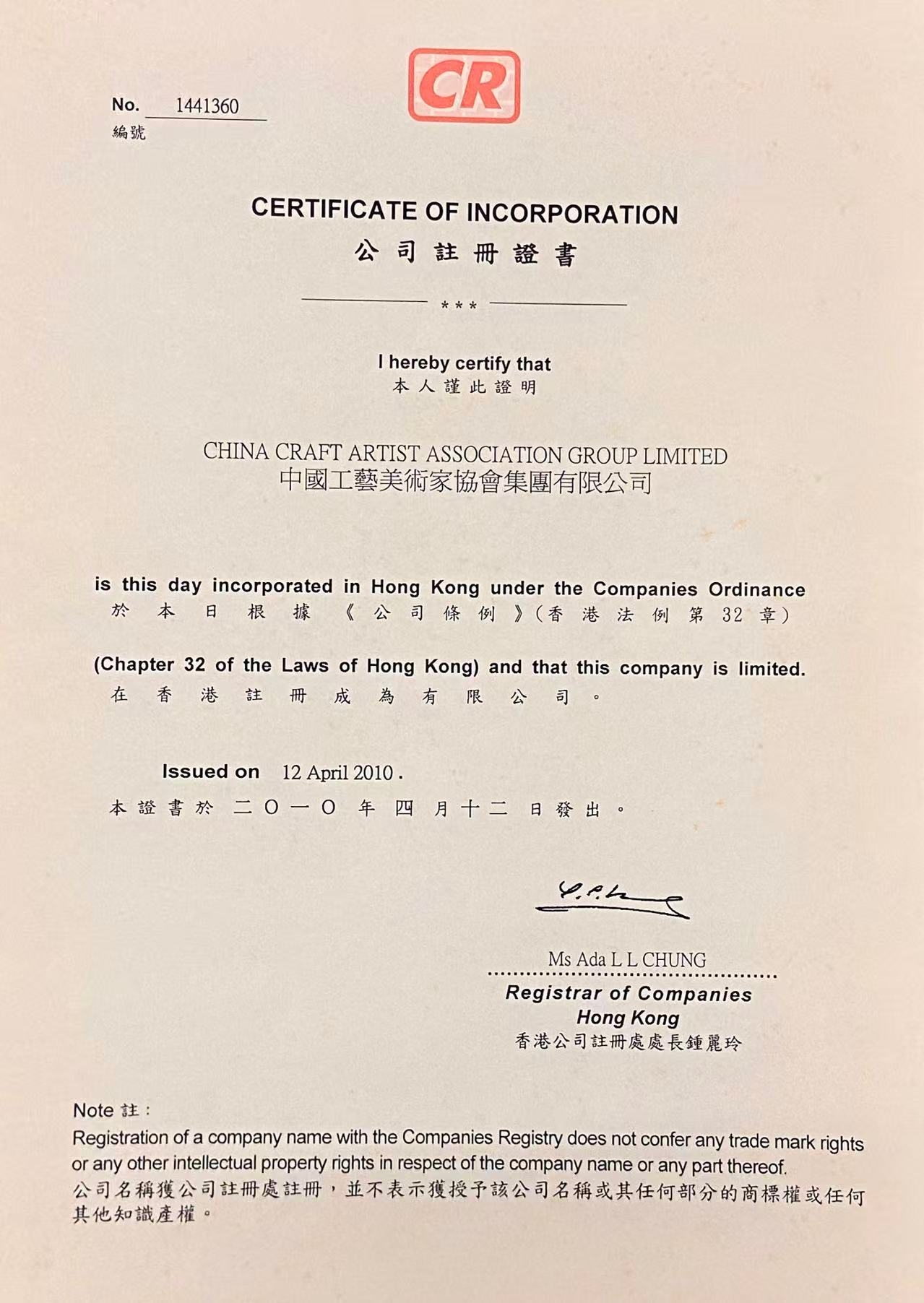 CR

No. 1441360
編號

CERTIFICATE OF INCORPORATION
公司註冊證書

***

I hereby certify that
本人謹此證明

CHINA CRAFT ARTIST ASSOCIATION GROUP LIMITED
中國工藝美術家協會集團有限公司

is this day incorporated in Hong Kong under the Companies Ordinance
於本日根據《公司條例》(香港法例第32章)

(Chapter 32 of the Laws of Hong Kong) and that this company is limited.
在香港註冊成為有限公司。

Issued on 12 April 2010.
本證書於二〇一〇年四月十二日發出。

Ms Ada L L CHUNG
Registrar of Companies
Hong Kong
香港公司註冊處處長鍾麗玲

Note 註:
Registration of a company name with the Companies Registry does not confer any trade mark rights or any other intellectual property rights in respect of the company name or any part thereof.
公司名稱獲公司註冊處註冊，並不表示獲授予該公司名稱或其任何部分的商標權或任何其他知識產權。